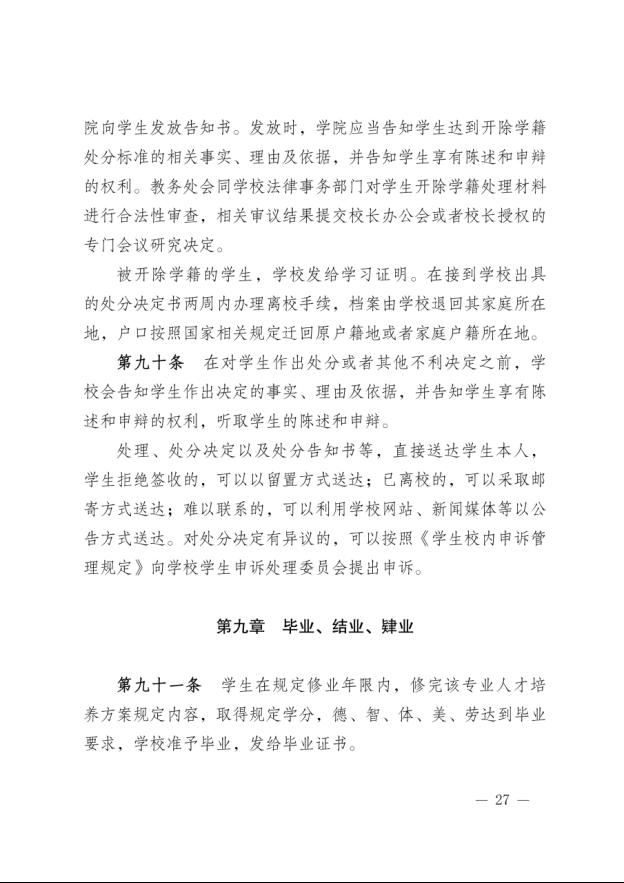 院向学生发放告知书。发放时，学院应当告知学生达到开除学籍处分标准的相关事实、理由及依据，并告知学生享有陈述和申辩的权利。教务处会同学校法律事务部门对学生开除学籍处理材料进行合法性审查，相关审议结果提交校长办公会或者校长授权的专门会议研究决定。

被开除学籍的学生，学校发给学习证明。在接到学校出具的处分决定书两周内办理离校手续，档案由学校退回其家庭所在地，户口按照国家相关规定迁回原户籍地或者家庭户籍所在地。

第九十条　在对学生作出处分或者其他不利决定之前，学校会告知学生作出决定的事实、理由及依据，并告知学生享有陈述和申辩的权利，听取学生的陈述和申辩。

处理、处分决定以及处分告知书等，直接送达学生本人，学生拒绝签收的，可以以留置方式送达；已离校的，可以采取邮寄方式送达；难以联系的，可以利用学校网站、新闻媒体等以公告方式送达。对处分决定有异议的，可以按照《学生校内申诉管理规定》向学校学生申诉处理委员会提出申诉。

第九章　毕业、结业、肄业

第九十一条　学生在规定修业年限内，修完该专业人才培养方案规定内容，取得规定学分，德、智、体、美、劳达到毕业要求，学校准予毕业，发给毕业证书。

— 27 —